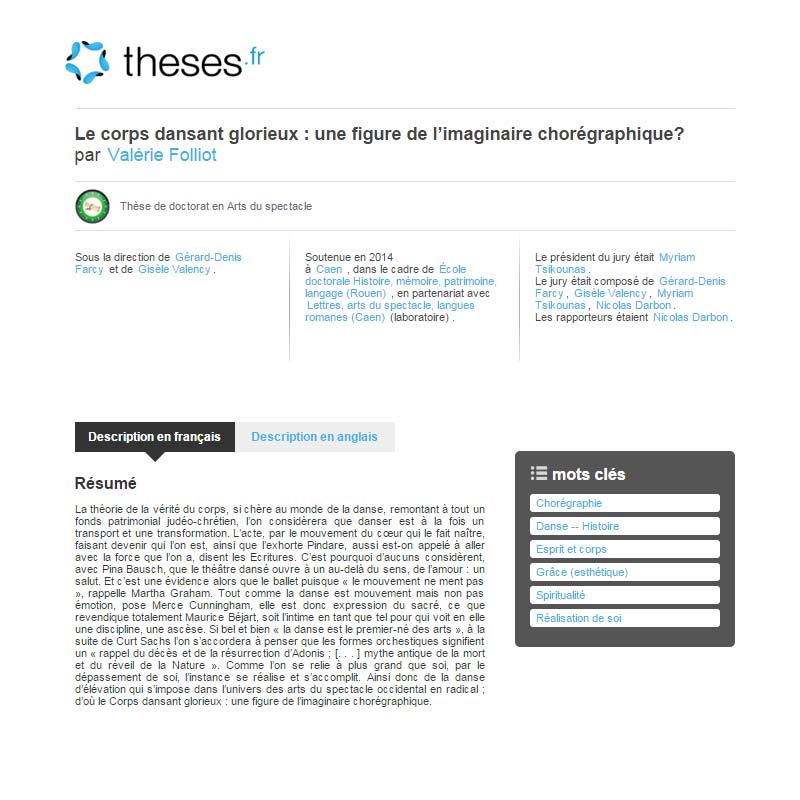 theses.fr

Le corps dansant glorieux : une figure de l'imaginaire chorégraphique?
par Valérie Folliot

Thèse de doctorat en Arts du spectacle

Sous la direction de Gérard-Denis Farcy et de Gisèle Valency .

Soutenue en 2014
à Caen , dans le cadre de École doctorale Histoire, mémoire, patrimoine, langage (Rouen) , en partenariat avec Lettres, arts du spectacle, langues romanes (Caen) (laboratoire) .

Le président du jury était Myriam Tsikounas .
Le jury était composé de Gérard-Denis Farcy , Gisèle Valency , Myriam Tsikounas , Nicolas Darbon .
Les rapporteurs étaient Nicolas Darbon .

Description en français

Description en anglais

Résumé

La théorie de la vérité du corps, si chère au monde de la danse, remontant à tout un fonds patrimonial judéo-chrétien, l'on considèrera que danser est à la fois un transport et une transformation. L'acte, par le mouvement du cœur qui le fait naître, faisant devenir qui l'on est, ainsi que l'exhorte Pindare, aussi est-on appelé à aller avec la force que l'on a, disent les Ecritures. C'est pourquoi d'aucuns considèrent, avec Pina Bausch, que le théâtre dansé ouvre à un au-delà du sens, de l'amour : un salut. Et c'est une évidence alors que le ballet puisque « le mouvement ne ment pas », rappelle Martha Graham. Tout comme la danse est mouvement mais non pas émotion, pose Merce Cunningham, elle est donc expression du sacré, ce que revendique totalement Maurice Béjart, soit l'intime en tant que tel pour qui voit en elle une discipline, une ascèse. Si bel et bien « la danse est le premier-né des arts », à la suite de Curt Sachs l'on s'accordera à penser que les formes orchestiques signifient un « rappel du décès et de la résurrection d'Adonis ; [. . . ] mythe antique de la mort et du réveil de la Nature ». Comme l'on se relie à plus grand que soi, par le dépassement de soi, l'instance se réalise et s'accomplit. Ainsi donc de la danse d'élévation qui s'impose dans l'univers des arts du spectacle occidental en radical ; d'où le Corps dansant glorieux : une figure de l'imaginaire chorégraphique.

mots clés

Chorégraphie

Danse -- Histoire

Esprit et corps

Grâce (esthétique)

Spiritualité

Réalisation de soi